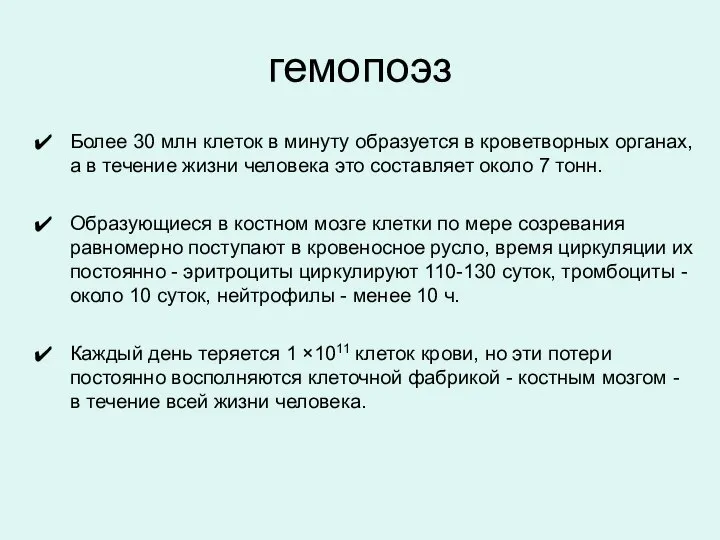 гемопоэз

✔ Более 30 млн клеток в минуту образуется в кроветворных органах, а в течение жизни человека это составляет около 7 тонн.

✔ Образующиеся в костном мозге клетки по мере созревания равномерно поступают в кровеносное русло, время циркуляции их постоянно - эритроциты циркулируют 110-130 суток, тромбоциты - около 10 суток, нейтрофилы - менее 10 ч.

✔ Каждый день теряется $1 \times 10^{11}$ клеток крови, но эти потери постоянно восполняются клеточной фабрикой - костным мозгом - в течение всей жизни человека.